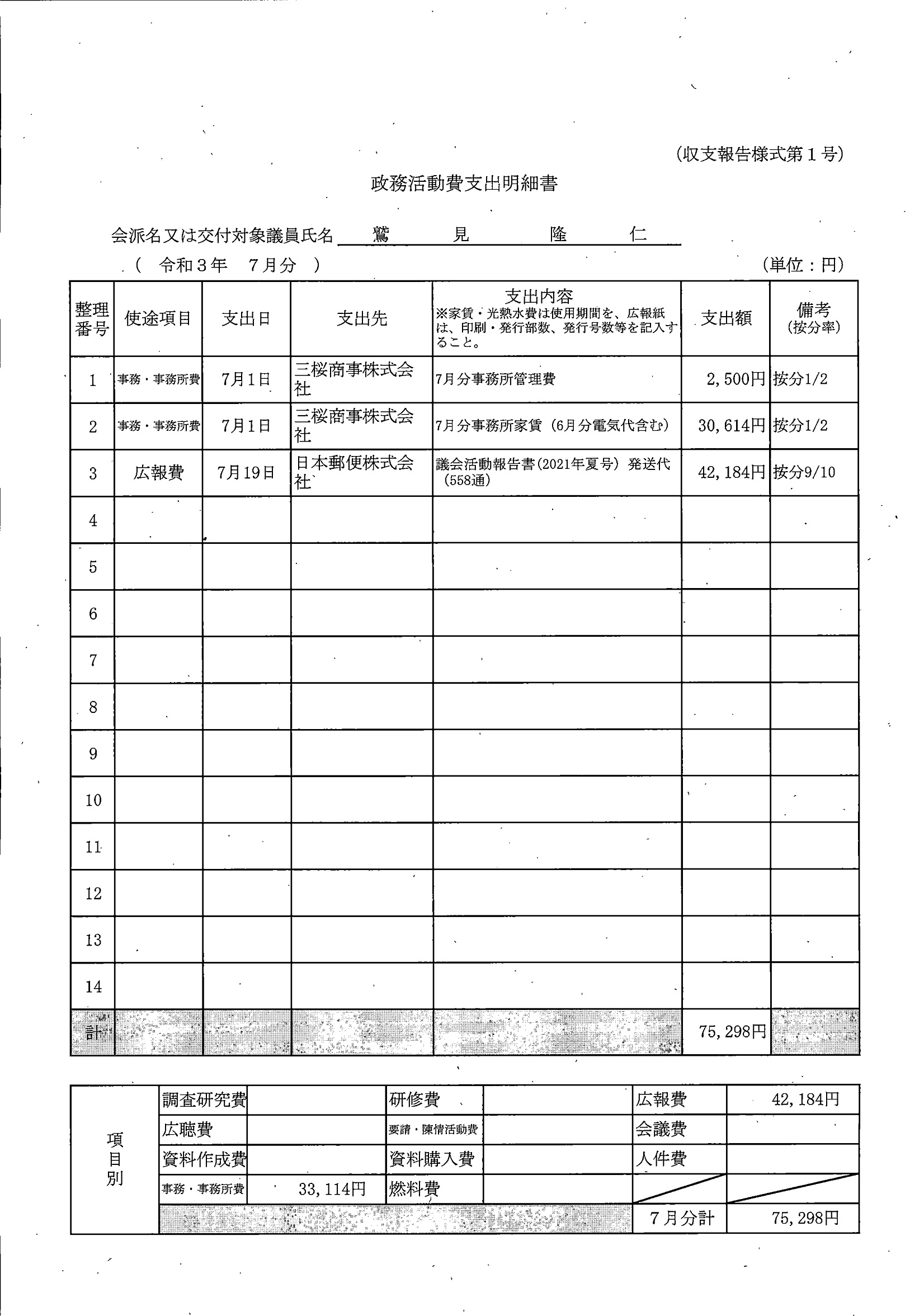 (収支報告様式第１号)

政務活動費支出明細書

会派名又は交付対象議員氏名　鷲　見　隆　仁

（　令和３年　７月分　）　(単位：円)

| 整理番号 | 使途項目 | 支出日 | 支出先 | 支出内容 ※家賃・光熱水費は使用期間を、広報紙は、印刷・発行部数、発行号数等を記入すること。 | 支出額 | 備考 (按分率) |
|---|---|---|---|---|---|---|
| 1 | 事務・事務所費 | 7月1日 | 三桜商事株式会社 | 7月分事務所管理費 | 2,500円 | 按分1/2 |
| 2 | 事務・事務所費 | 7月1日 | 三桜商事株式会社 | 7月分事務所家賃（6月分電気代含む） | 30,614円 | 按分1/2 |
| 3 | 広報費 | 7月19日 | 日本郵便株式会社 | 議会活動報告書(2021年夏号) 発送代（558通） | 42,184円 | 按分9/10 |
| 4 | | | | | | |
| 5 | | | | | | |
| 6 | | | | | | |
| 7 | | | | | | |
| 8 | | | | | | |
| 9 | | | | | | |
| 10 | | | | | | |
| 11 | | | | | | |
| 12 | | | | | | |
| 13 | | | | | | |
| 14 | | | | | | |
| 計 | | | | | 75,298円 | |

| 項目別 | 調査研究費 | | 研修費 | | 広報費 | 42,184円 |
|---|---|---|---|---|---|---|
| | 広聴費 | | 要請・陳情活動費 | | 会議費 | |
| | 資料作成費 | | 資料購入費 | | 人件費 | |
| | 事務・事務所費 | 33,114円 | 燃料費 | | | |
| | | | | | 7月分計 | 75,298円 |